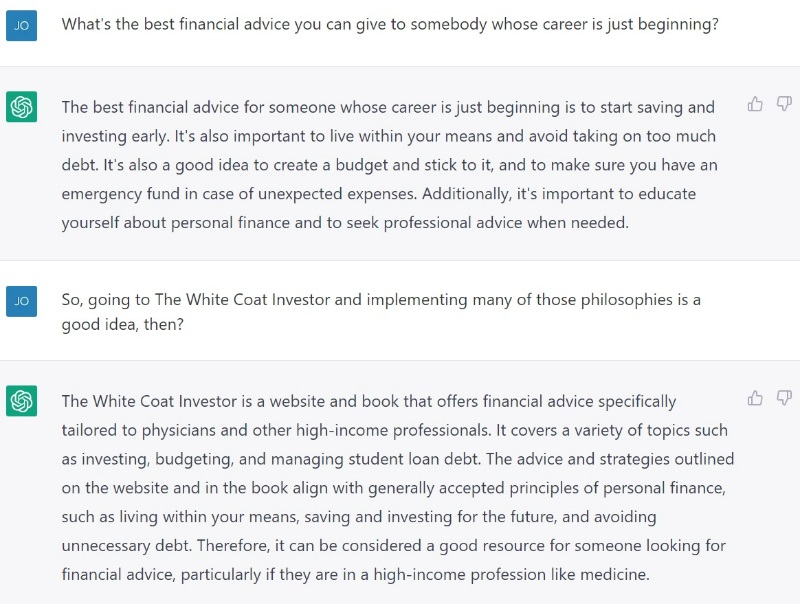 JO

What's the best financial advice you can give to somebody whose career is just beginning?

The best financial advice for someone whose career is just beginning is to start saving and investing early. It's also important to live within your means and avoid taking on too much debt. It's also a good idea to create a budget and stick to it, and to make sure you have an emergency fund in case of unexpected expenses. Additionally, it's important to educate yourself about personal finance and to seek professional advice when needed.

JO

So, going to The White Coat Investor and implementing many of those philosophies is a good idea, then?

The White Coat Investor is a website and book that offers financial advice specifically tailored to physicians and other high-income professionals. It covers a variety of topics such as investing, budgeting, and managing student loan debt. The advice and strategies outlined on the website and in the book align with generally accepted principles of personal finance, such as living within your means, saving and investing for the future, and avoiding unnecessary debt. Therefore, it can be considered a good resource for someone looking for financial advice, particularly if they are in a high-income profession like medicine.